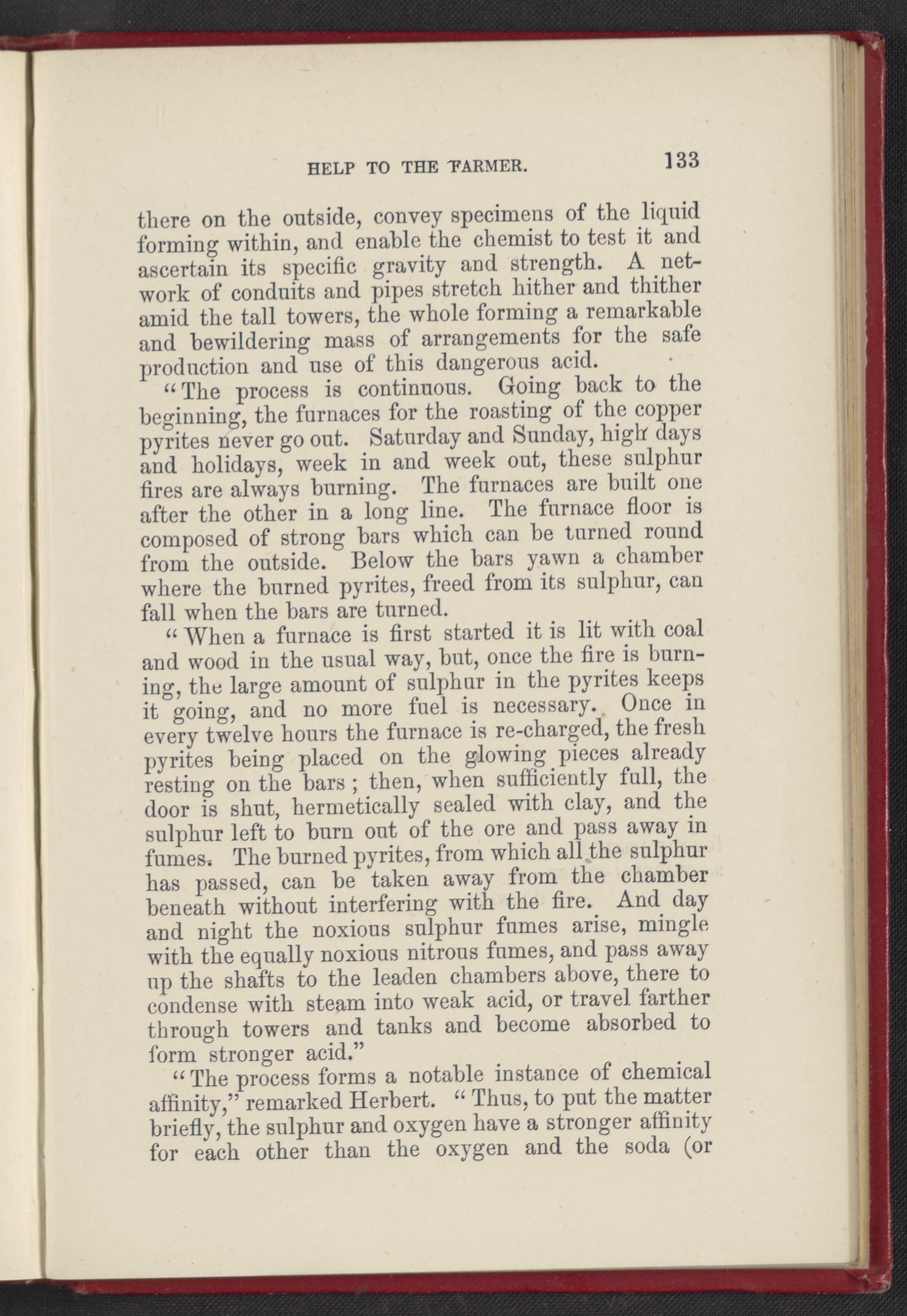 HELP TO THE FARMER. 133

there on the outside, convey specimens of the liquid forming within, and enable the chemist to test it and ascertain its specific gravity and strength. A network of conduits and pipes stretch hither and thither amid the tall towers, the whole forming a remarkable and bewildering mass of arrangements for the safe production and use of this dangerous acid.

"The process is continuous. Going back to the beginning, the furnaces for the roasting of the copper pyrites never go out. Saturday and Sunday, high days and holidays, week in and week out, these sulphur fires are always burning. The furnaces are built one after the other in a long line. The furnace floor is composed of strong bars which can be turned round from the outside. Below the bars yawn a chamber where the burned pyrites, freed from its sulphur, can fall when the bars are turned.

"When a furnace is first started it is lit with coal and wood in the usual way, but, once the fire is burning, the large amount of sulphur in the pyrites keeps it going, and no more fuel is necessary. Once in every twelve hours the furnace is re-charged, the fresh pyrites being placed on the glowing pieces already resting on the bars; then, when sufficiently full, the door is shut, hermetically sealed with clay, and the sulphur left to burn out of the ore and pass away in fumes. The burned pyrites, from which all the sulphur has passed, can be taken away from the chamber beneath without interfering with the fire. And day and night the noxious sulphur fumes arise, mingle with the equally noxious nitrous fumes, and pass away up the shafts to the leaden chambers above, there to condense with steam into weak acid, or travel farther through towers and tanks and become absorbed to form stronger acid."

"The process forms a notable instance of chemical affinity," remarked Herbert. "Thus, to put the matter briefly, the sulphur and oxygen have a stronger affinity for each other than the oxygen and the soda (or